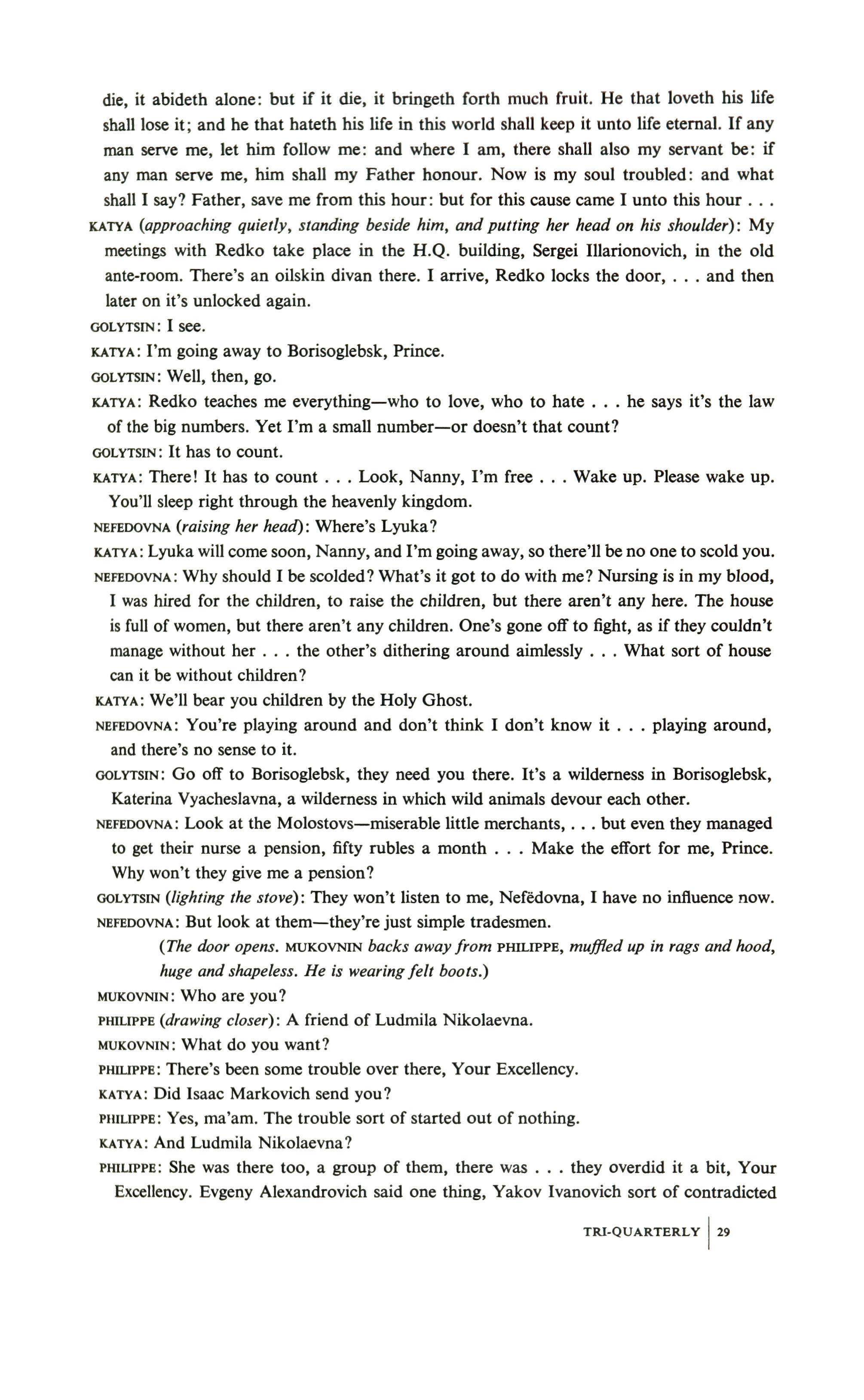 die, it abideth alone: but if it die, it bringeth forth much fruit. He that loveth his life shall lose it; and he that hateth his life in this world shall keep it unto life eternal. If any man serve me, let him follow me: and where I am, there shall also my servant be: if any man serve me, him shall my Father honour. Now is my soul troubled: and what shall I say? Father, save me from this hour: but for this cause came I unto this hour . . .

KATYA (approaching quietly, standing beside him, and putting her head on his shoulder): My meetings with Redko take place in the H.Q. building, Sergei Illarionovich, in the old ante-room. There's an oilskin divan there. I arrive, Redko locks the door, . . . and then later on it's unlocked again.

GOLYTSIN: I see.

KATYA: I'm going away to Borisoglebsk, Prince.

GOLYTSIN: Well, then, go.

KATYA: Redko teaches me everything—who to love, who to hate . . . he says it's the law of the big numbers. Yet I'm a small number—or doesn't that count?

GOLYTSIN: It has to count.

KATYA: There! It has to count . . . Look, Nanny, I'm free . . . Wake up. Please wake up. You'll sleep right through the heavenly kingdom.

NEFEDOVNA (raising her head): Where's Lyuka?

KATYA: Lyuka will come soon, Nanny, and I'm going away, so there'll be no one to scold you.

NEFEDOVNA: Why should I be scolded? What's it got to do with me? Nursing is in my blood, I was hired for the children, to raise the children, but there aren't any here. The house is full of women, but there aren't any children. One's gone off to fight, as if they couldn't manage without her . . . the other's dithering around aimlessly . . . What sort of house can it be without children?

KATYA: We'll bear you children by the Holy Ghost.

NEFEDOVNA: You're playing around and don't think I don't know it . . . playing around, and there's no sense to it.

GOLYTSIN: Go off to Borisoglebsk, they need you there. It's a wilderness in Borisoglebsk, Katerina Vyacheslavna, a wilderness in which wild animals devour each other.

NEFEDOVNA: Look at the Molostovs—miserable little merchants, . . . but even they managed to get their nurse a pension, fifty rubles a month . . . Make the effort for me, Prince. Why won't they give me a pension?

GOLYTSIN (lighting the stove): They won't listen to me, Nefëdovna, I have no influence now.

NEFEDOVNA: But look at them—they're just simple tradesmen.

(The door opens. MUKOVNIN backs away from PHILIPPE, muffled up in rags and hood, huge and shapeless. He is wearing felt boots.)

MUKOVNIN: Who are you?

PHILIPPE (drawing closer): A friend of Ludmila Nikolaevna.

MUKOVNIN: What do you want?

PHILIPPE: There's been some trouble over there, Your Excellency.

KATYA: Did Isaac Markovich send you?

PHILIPPE: Yes, ma'am. The trouble sort of started out of nothing.

KATYA: And Ludmila Nikolaevna?

PHILIPPE: She was there too, a group of them, there was . . . they overdid it a bit, Your Excellency. Evgeny Alexandrovich said one thing, Yakov Ivanovich sort of contradicted

TRI-QUARTERLY | 29